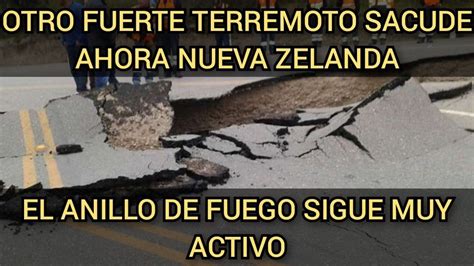 OTRO FUERTE TERREMOTO SACUDE AHORA NUEVA ZELANDA

EL ANILLO DE FUEGO SIGUE MUY ACTIVO